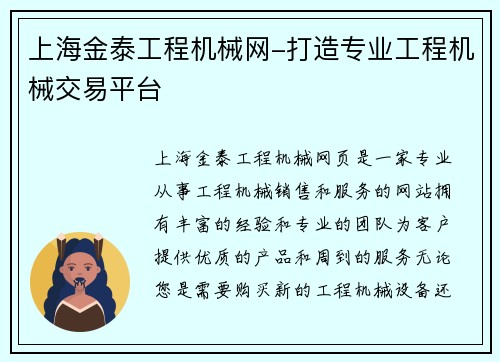 上海金泰工程机械网–打造专业工程机械交易平台

上海金泰工程机械网页是一家专业从事工程机械销售和服务的网站拥有丰富的经验和专业的团队为客户提供优质的产品和周到的服务无论您是需要购买新的工程机械设备还